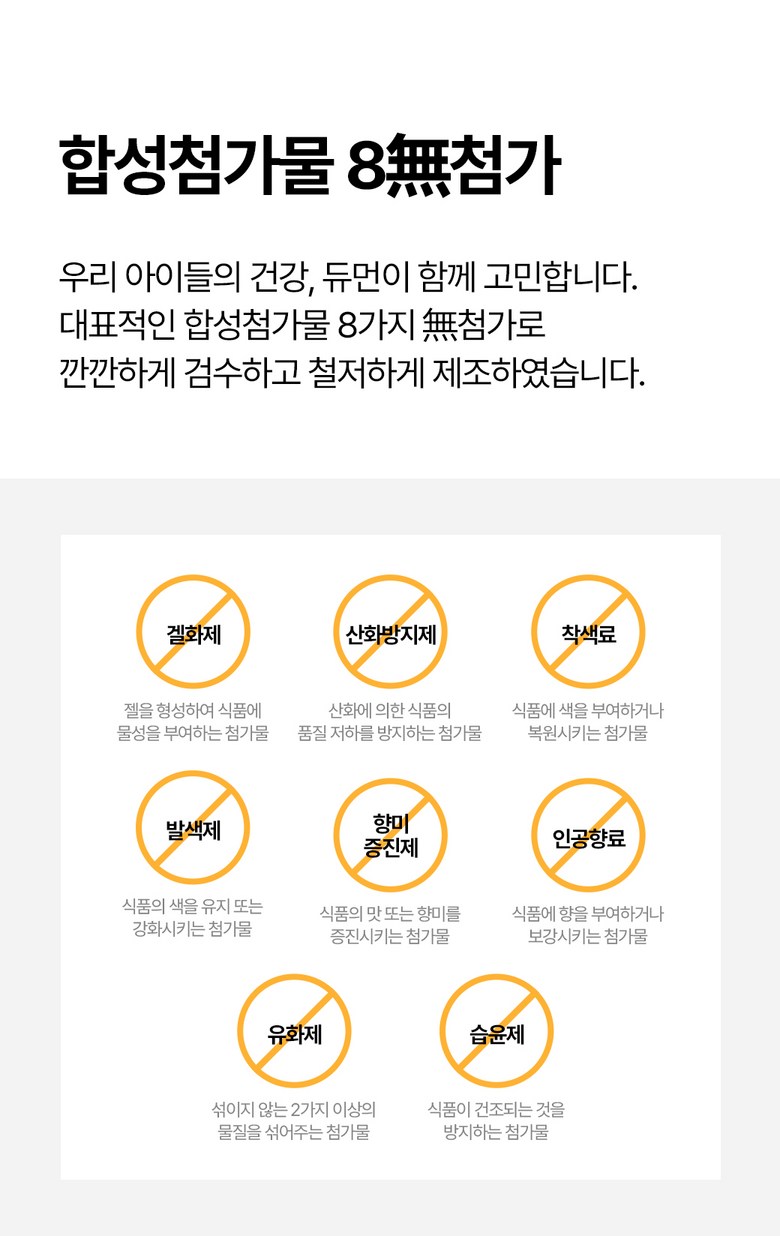 합성첨가물 8無첨가

우리 아이들의 건강, 듀먼이 함께 고민합니다.
대표적인 합성첨가물 8가지 無첨가로
깐깐하게 검수하고 철저하게 제조하였습니다.

겔화제

젤을 형성하여 식품에
물성을 부여하는 첨가물

산화방지제

산화에 의한 식품의
품질 저하를 방지하는 첨가물

착색료

식품에 색을 부여하거나
복원시키는 첨가물

발색제

식품의 색을 유지 또는
강화시키는 첨가물

향미
증진제

식품의 맛 또는 향미를
증진시키는 첨가물

인공향료

식품에 향을 부여하거나
보강시키는 첨가물

유화제

섞이지 않는 2가지 이상의
물질을 섞어주는 첨가물

습윤제

식품이 건조되는 것을
방지하는 첨가물